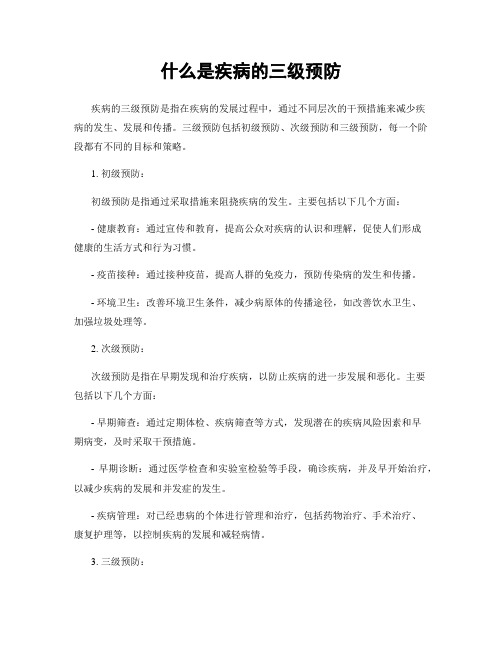 什么是疾病的三级预防

疾病的三级预防是指在疾病的发展过程中，通过不同层次的干预措施来减少疾病的发生、发展和传播。三级预防包括初级预防、次级预防和三级预防，每一个阶段都有不同的目标和策略。

1. 初级预防：

初级预防是指通过采取措施来阻挠疾病的发生。主要包括以下几个方面：

- 健康教育：通过宣传和教育，提高公众对疾病的认识和理解，促使人们形成健康的生活方式和行为习惯。

- 疫苗接种：通过接种疫苗，提高人群的免疫力，预防传染病的发生和传播。

- 环境卫生：改善环境卫生条件，减少病原体的传播途径，如改善饮水卫生、加强垃圾处理等。

2. 次级预防：

次级预防是指在早期发现和治疗疾病，以防止疾病的进一步发展和恶化。主要包括以下几个方面：

- 早期筛查：通过定期体检、疾病筛查等方式，发现潜在的疾病风险因素和早期病变，及时采取干预措施。

- 早期诊断：通过医学检查和实验室检验等手段，确诊疾病，并及早开始治疗，以减少疾病的发展和并发症的发生。

- 疾病管理：对已经患病的个体进行管理和治疗，包括药物治疗、手术治疗、康复护理等，以控制疾病的发展和减轻病情。

3. 三级预防：